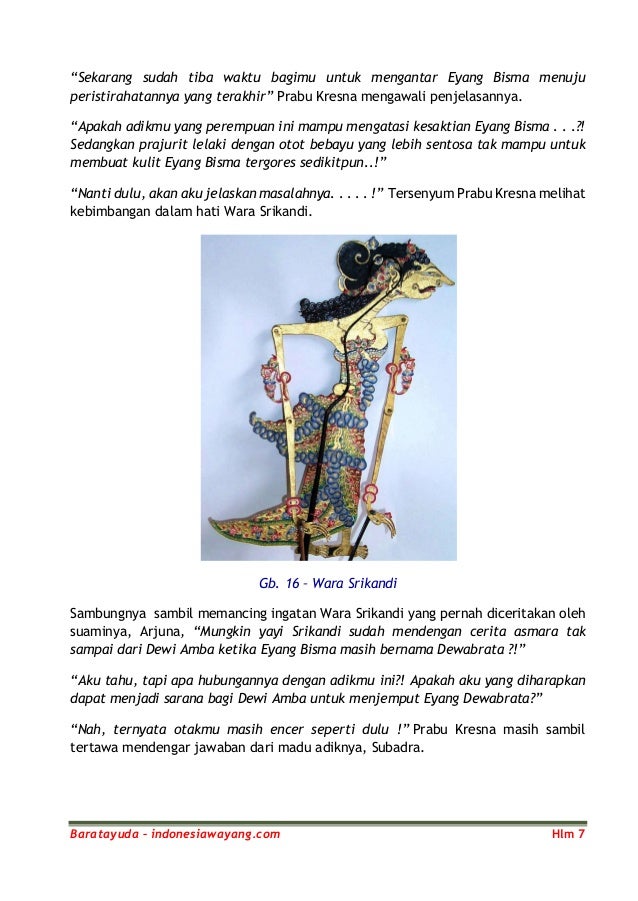 “Sekarang sudah tiba waktu bagimu untuk mengantar Eyang Bisma menuju peristirahatannya yang terakhir” Prabu Kresna mengawali penjelasannya.

“Apakah adikmu yang perempuan ini mampu mengatasi kesaktian Eyang Bisma . . .?! Sedangkan prajurit lelaki dengan otot bebayu yang lebih sentosa tak mampu untuk membuat kulit Eyang Bisma tergores sedikitpun..!”

“Nanti dulu, akan aku jelaskan masalahnya. . . . . !” Tersenyum Prabu Kresna melihat kebimbangan dalam hati Wara Srikandi.

Gb. 16 – Wara Srikandi

Sambungnya sambil memancing ingatan Wara Srikandi yang pernah diceritakan oleh suaminya, Arjuna, “Mungkin yayi Srikandi sudah mendengan cerita asmara tak sampai dari Dewi Amba ketika Eyang Bisma masih bernama Dewabrata ?!”

“Aku tahu, tapi apa hubungannya dengan adikmu ini?! Apakah aku yang diharapkan dapat menjadi sarana bagi Dewi Amba untuk menjemput Eyang Dewabrata?”

“Nah, ternyata otakmu masih encer seperti dulu !” Prabu Kresna masih sambil tertawa mendengar jawaban dari madu adiknya, Subadra.

Baratayuda – indonesiawayang.com

Hlm 7